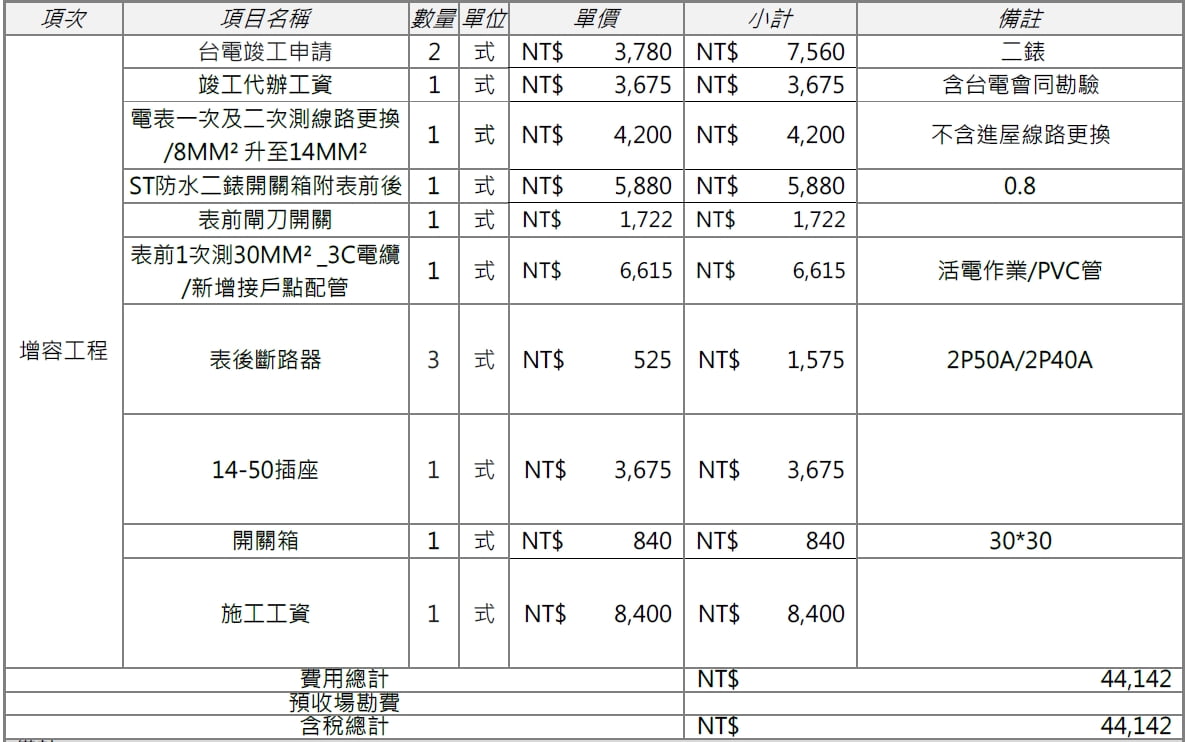 | 項次 | 項目名稱 | 數量 | 單位 | 單價 | 小計 | 備註 |
|---|---|---|---|---|---|---|
| 增容工程 | 台電竣工申請 | 2 | 式 | NT$ 3,780 | NT$ 7,560 | 二錶 |
| | 竣工代辦工資 | 1 | 式 | NT$ 3,675 | NT$ 3,675 | 含台電會同勘驗 |
| | 電表一次及二次測線路更換 /8MM² 升至14MM² | 1 | 式 | NT$ 4,200 | NT$ 4,200 | 不含進屋線路更換 |
| | ST防水二錶開關箱附表前後 | 1 | 式 | NT$ 5,880 | NT$ 5,880 | 0.8 |
| | 表前閘刀開關 | 1 | 式 | NT$ 1,722 | NT$ 1,722 | |
| | 表前1次測30MM² _3C電纜 /新增接戶點配管 | 1 | 式 | NT$ 6,615 | NT$ 6,615 | 活電作業/PVC管 |
| | 表後斷路器 | 3 | 式 | NT$ 525 | NT$ 1,575 | 2P50A/2P40A |
| | 14-50插座 | 1 | 式 | NT$ 3,675 | NT$ 3,675 | |
| | 開關箱 | 1 | 式 | NT$ 840 | NT$ 840 | 30*30 |
| | 施工工資 | 1 | 式 | NT$ 8,400 | NT$ 8,400 | |
| 費用總計 | | | | | NT$ | 44,142 |
| 預收場勘費 | | | | | | |
| 含稅總計 | | | | | NT$ | 44,142 |